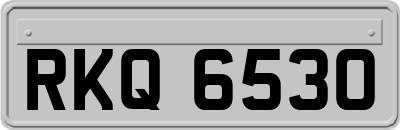 RKQ 6530